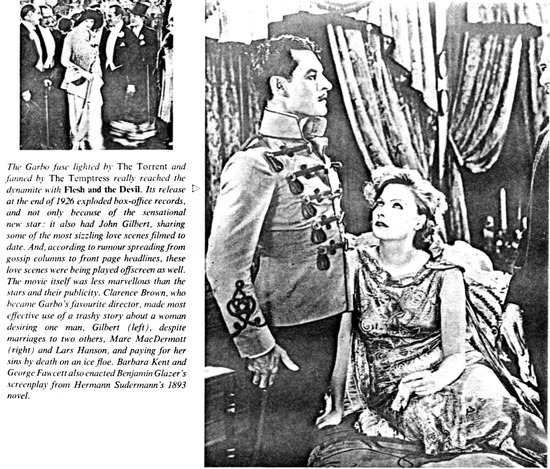 The Garbo fuse lighted by The Torrent and fanned by The Temptress really reached the dynamite with Flesh and the Devil. Its release at the end of 1926 exploded box-office records, and not only because of the sensational new star: it also had John Gilbert, sharing some of the most sizzling love scenes filmed to date. And, according to rumour spreading from gossip columns to front page headlines, these love scenes were being played offscreen as well. The movie itself was less marvellous than the stars and their publicity. Clarence Brown, who became Garbo's favourite director, made most effective use of a trashy story about a woman desiring one man, Gilbert (left), despite marriages to two others, Marc MacDermott (right) and Lars Hanson, and paying for her sins by death on an ice floe. Barbara Kent and George Fawcett also enacted Benjamin Glazer's screenplay from Hermann Sudermann's 1893 novel.